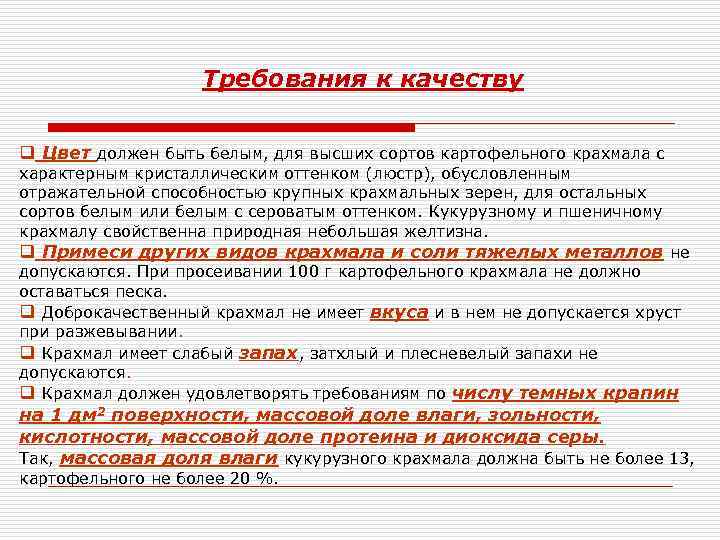 Требования к качеству

❑ Цвет должен быть белым, для высших сортов картофельного крахмала с характерным кристаллическим оттенком (люстр), обусловленным отражательной способностью крупных крахмальных зерен, для остальных сортов белым или белым с сероватым оттенком. Кукурузному и пшеничному крахмалу свойственна природная небольшая желтизна.

❑ Примеси других видов крахмала и соли тяжелых металлов не допускаются. При просеивании 100 г картофельного крахмала не должно оставаться песка.

❑ Доброкачественный крахмал не имеет вкуса и в нем не допускается хруст при разжевывании.

❑ Крахмал имеет слабый запах, затхлый и плесневелый запахи не допускаются.

❑ Крахмал должен удовлетворять требованиям по числу темных крапин на 1 дм$^2$ поверхности, массовой доле влаги, зольности, кислотности, массовой доле протеина и диоксида серы.

Так, массовая доля влаги кукурузного крахмала должна быть не более 13, картофельного не более 20 %.